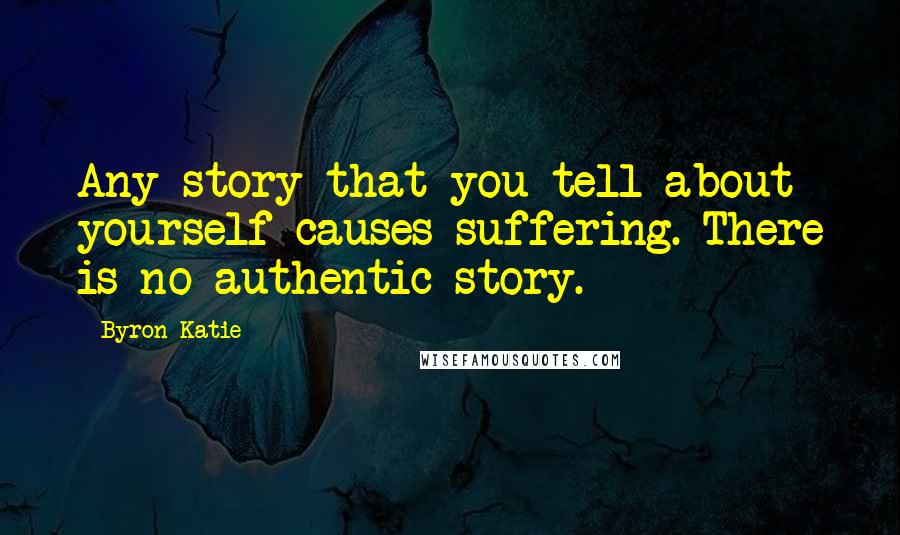 Any story that you tell about yourself causes suffering. There is no authentic story.

Byron Katie

WISEFAMOUSQUOTES.COM